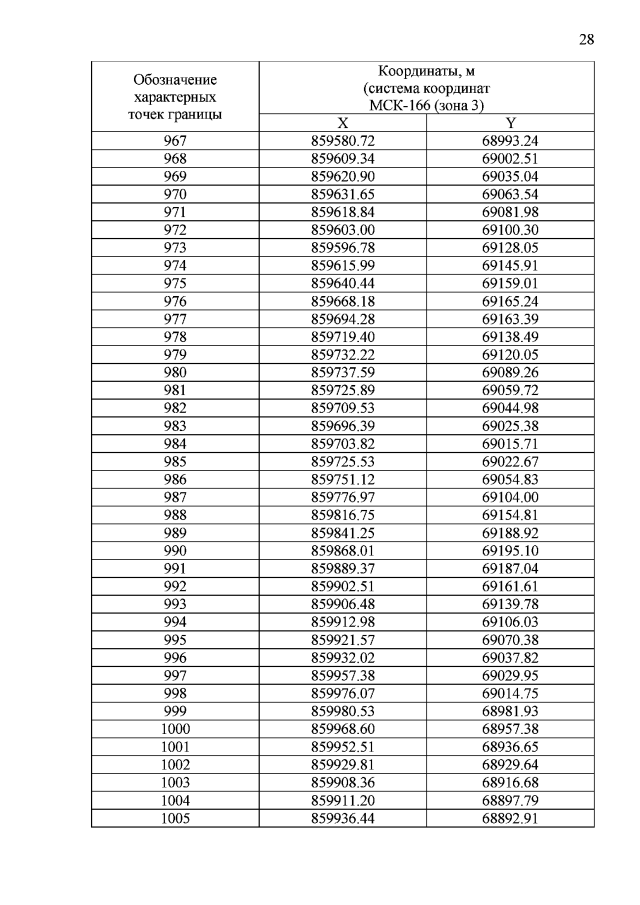 28

| Обозначение характерных точек границы | Координаты, м (система координат МСК-166 (зона 3) | |
|---|---|---|
| | X | Y |
| 967 | 859580.72 | 68993.24 |
| 968 | 859609.34 | 69002.51 |
| 969 | 859620.90 | 69035.04 |
| 970 | 859631.65 | 69063.54 |
| 971 | 859618.84 | 69081.98 |
| 972 | 859603.00 | 69100.30 |
| 973 | 859596.78 | 69128.05 |
| 974 | 859615.99 | 69145.91 |
| 975 | 859640.44 | 69159.01 |
| 976 | 859668.18 | 69165.24 |
| 977 | 859694.28 | 69163.39 |
| 978 | 859719.40 | 69138.49 |
| 979 | 859732.22 | 69120.05 |
| 980 | 859737.59 | 69089.26 |
| 981 | 859725.89 | 69059.72 |
| 982 | 859709.53 | 69044.98 |
| 983 | 859696.39 | 69025.38 |
| 984 | 859703.82 | 69015.71 |
| 985 | 859725.53 | 69022.67 |
| 986 | 859751.12 | 69054.83 |
| 987 | 859776.97 | 69104.00 |
| 988 | 859816.75 | 69154.81 |
| 989 | 859841.25 | 69188.92 |
| 990 | 859868.01 | 69195.10 |
| 991 | 859889.37 | 69187.04 |
| 992 | 859902.51 | 69161.61 |
| 993 | 859906.48 | 69139.78 |
| 994 | 859912.98 | 69106.03 |
| 995 | 859921.57 | 69070.38 |
| 996 | 859932.02 | 69037.82 |
| 997 | 859957.38 | 69029.95 |
| 998 | 859976.07 | 69014.75 |
| 999 | 859980.53 | 68981.93 |
| 1000 | 859968.60 | 68957.38 |
| 1001 | 859952.51 | 68936.65 |
| 1002 | 859929.81 | 68929.64 |
| 1003 | 859908.36 | 68916.68 |
| 1004 | 859911.20 | 68897.79 |
| 1005 | 859936.44 | 68892.91 |